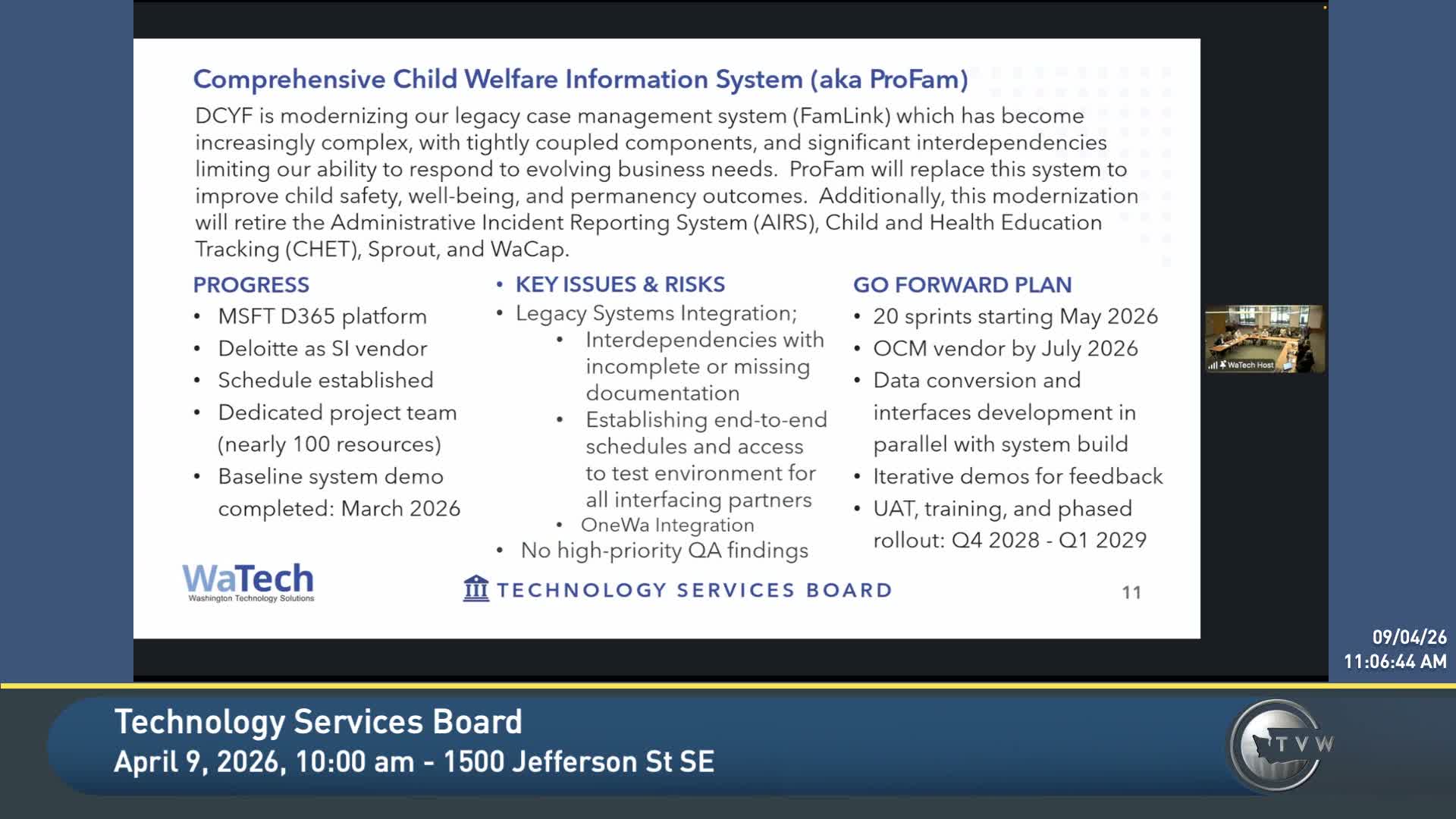 Comprehensive Child Welfare Information System (aka ProFam)

DCYF is modernizing our legacy case management system (FamLink) which has become increasingly complex, with tightly coupled components, and significant interdependencies limiting our ability to respond to evolving business needs. ProFam will replace this system to improve child safety, well-being, and permanency outcomes. Additionally, this modernization will retire the Administrative Incident Reporting System (AIRS), Child and Health Education Tracking (CHET), Sprout, and WaCap.

PROGRESS
• MSFT D365 platform
• Deloitte as SI vendor
• Schedule established
• Dedicated project team (nearly 100 resources)
• Baseline system demo completed: March 2026

• KEY ISSUES & RISKS
• Legacy Systems Integration;
• Interdependencies with incomplete or missing documentation
• Establishing end-to-end schedules and access to test environment for all interfacing partners
• OneWa Integration
• No high-priority QA findings

GO FORWARD PLAN
• 20 sprints starting May 2026
• OCM vendor by July 2026
• Data conversion and interfaces development in parallel with system build
• Iterative demos for feedback
• UAT, training, and phased rollout: Q4 2028 - Q1 2029

WaTech
Washington Technology Solutions

TECHNOLOGY SERVICES BOARD

11

WaTech Host

09/04/26
11:06:44 AM

Technology Services Board
April 9, 2026, 10:00 am - 1500 Jefferson St SE

TVW